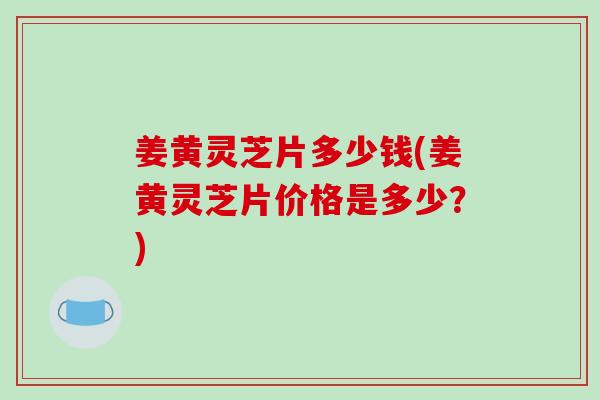 姜黄灵芝片多少钱(姜黄灵芝片价格是多少?)